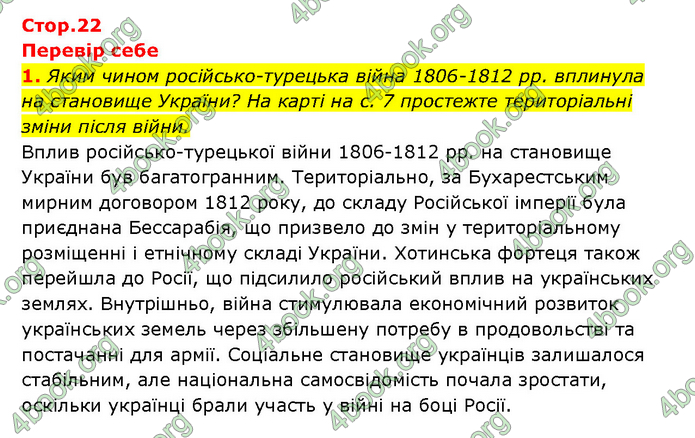 Стор.22
Перевір себе
1. Яким чином російсько-турецька війна 1806-1812 рр. вплинула на становище України? На карті на с. 7 простежте територіальні зміни після війни.
Вплив російсько-турецької війни 1806-1812 рр. на становище України був багатогранним. Територіально, за Бухарестським мирним договором 1812 року, до складу Російської імперії була приєднана Бессарабія, що призвело до змін у територіальному розміщенні і етнічному складі України. Хотинська фортеця також перейшла до Росії, що підсилило російський вплив на українських землях. Внутрішньо, війна стимулювала економічний розвиток українських земель через збільшену потребу в продовольстві та постачанні для армії. Соціальне становище українців залишалося стабільним, але національна самосвідомість почала зростати, оскільки українці брали участь у війні на боці Росії.

4book.org